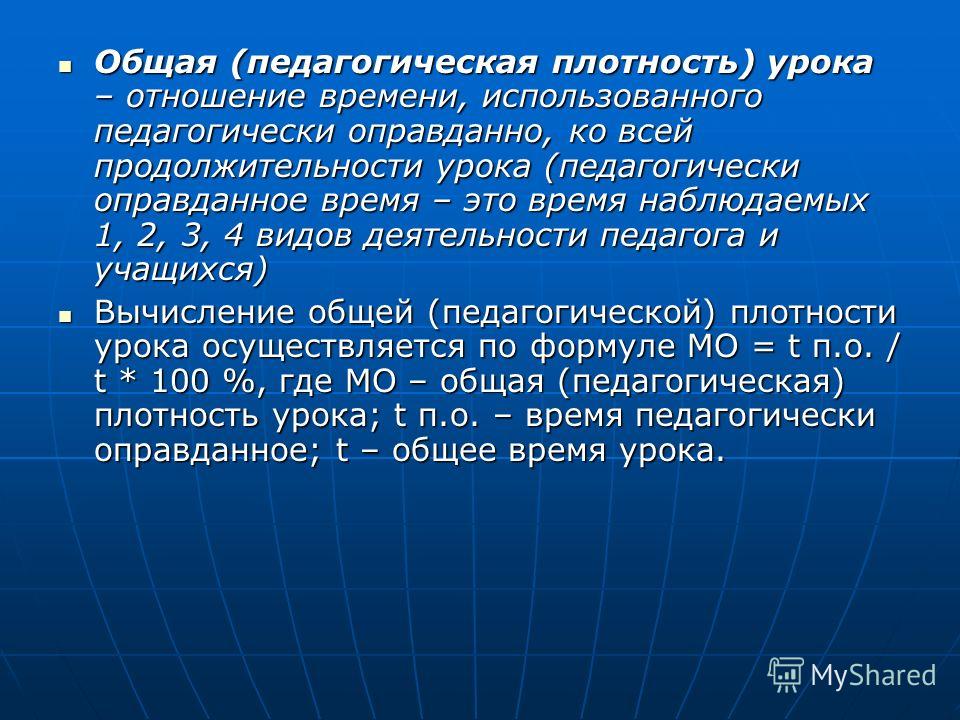 Общая (педагогическая плотность) урока – отношение времени, использованного педагогически оправданно, ко всей продолжительности урока (педагогически оправданное время – это время наблюдаемых 1, 2, 3, 4 видов деятельности педагога и учащихся)

Вычисление общей (педагогической) плотности урока осуществляется по формуле МО = t п.о. / t * 100 %, где МО – общая (педагогическая) плотность урока; t п.о. – время педагогически оправданное; t – общее время урока.

MyShared